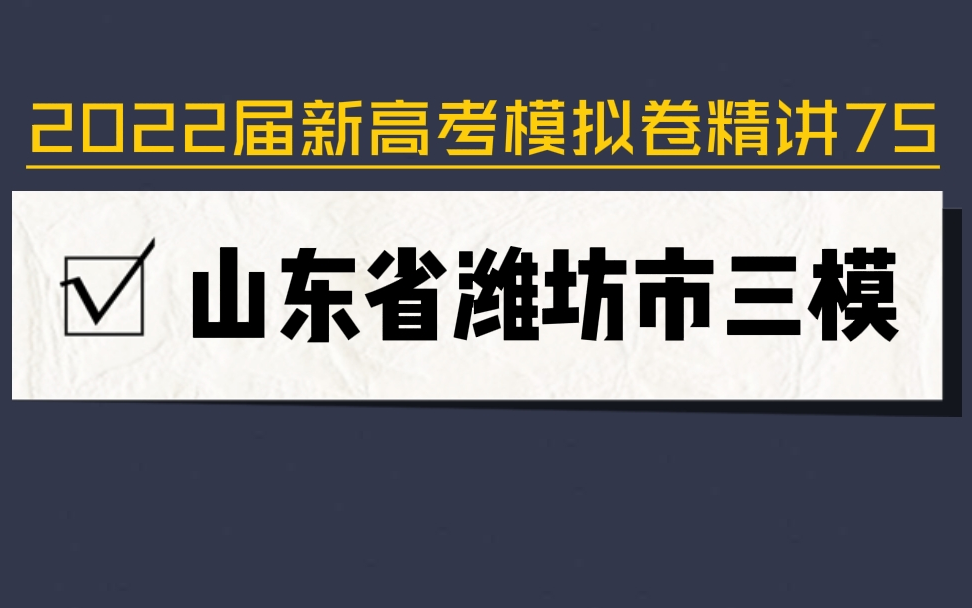 2022届新高考模拟卷精讲75

山东省潍坊市三模